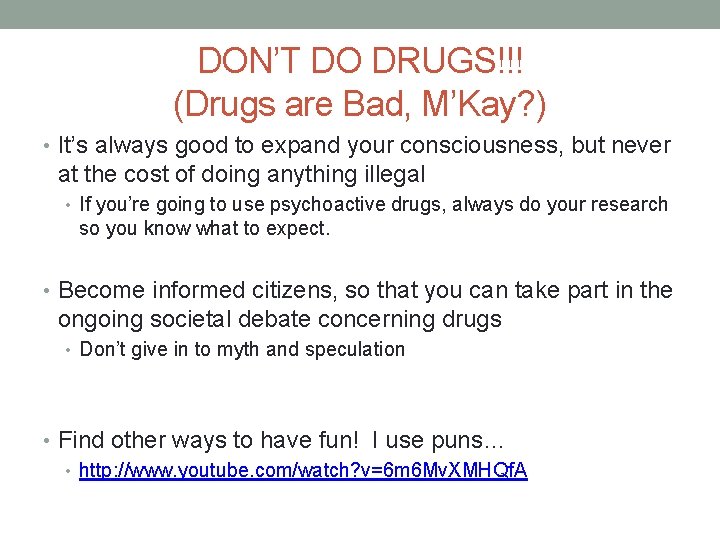 DON'T DO DRUGS!!!
(Drugs are Bad, M'Kay?)

• It's always good to expand your consciousness, but never at the cost of doing anything illegal
• If you're going to use psychoactive drugs, always do your research so you know what to expect.

• Become informed citizens, so that you can take part in the ongoing societal debate concerning drugs
• Don't give in to myth and speculation

• Find other ways to have fun! I use puns…
• http://www.youtube.com/watch?v=6m6MvXMHQfA